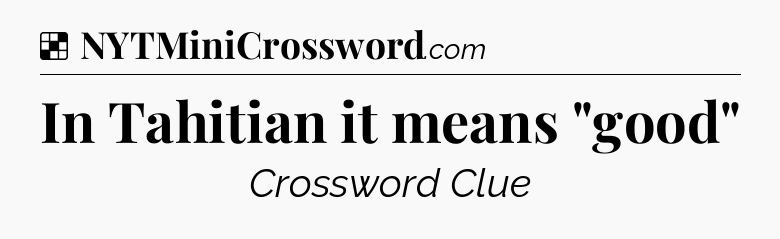 NYTMiniCrossword.com

In Tahitian it means "good"

Crossword Clue